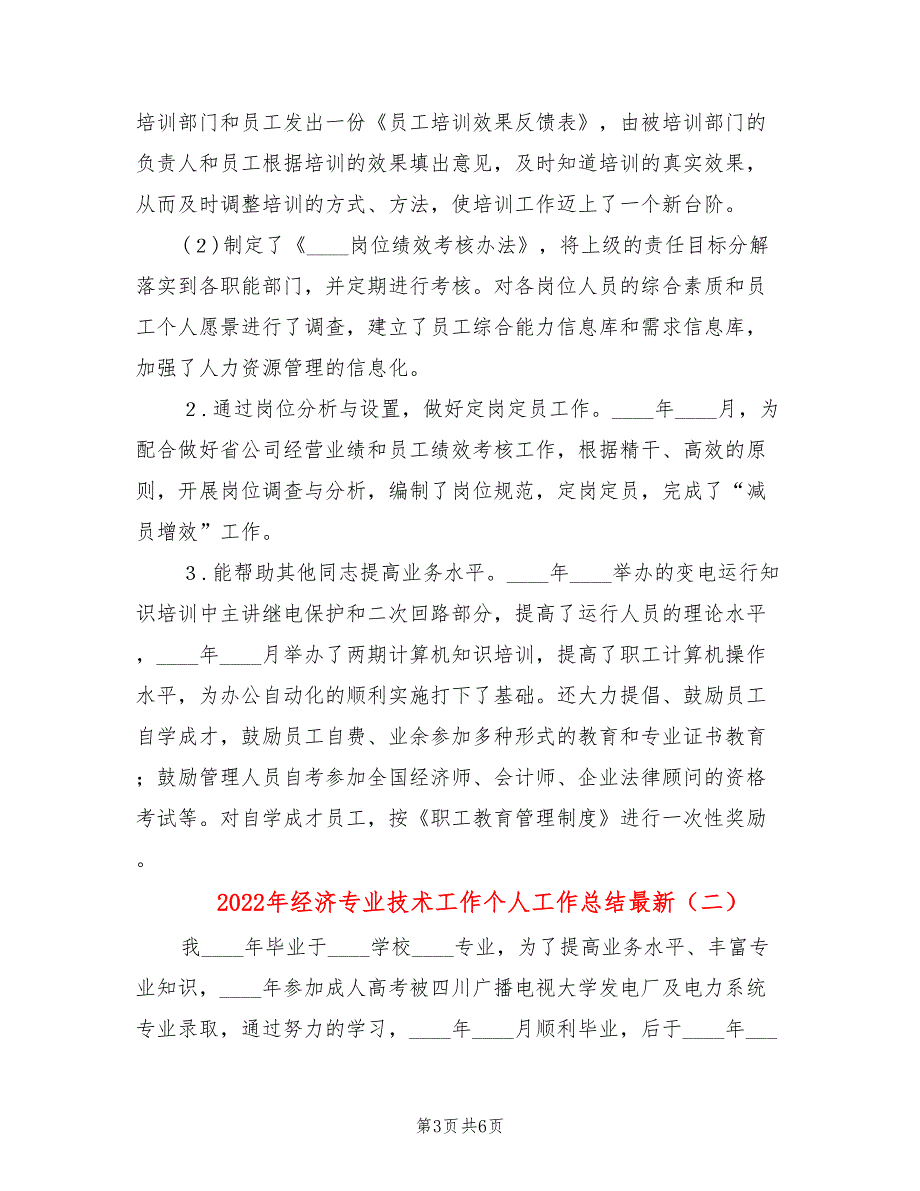 培训部门和员工发出一份《员工培训效果反馈表》，由被培训部门的负责人和员工根据培训的效果填出意见，及时知道培训的真实效果，从而及时调整培训的方式、方法，使培训工作迈上了一个新台阶。

（2）制定了《____岗位绩效考核办法》，将上级的责任目标分解落实到各职能部门，并定期进行考核。对各岗位人员的综合素质和员工个人愿景进行了调查，建立了员工综合能力信息库和需求信息库，加强了人力资源管理的信息化。

2.通过岗位分析与设置，做好定岗定员工作。____年____月，为配合做好省公司经营业绩和员工绩效考核工作，根据精干、高效的原则，开展岗位调查与分析，编制了岗位规范，定岗定员，完成了“减员增效”工作。

3.能帮助其他同志提高业务水平。____年____举办的变电运行知识培训中主讲继电保护和二次回路部分，提高了运行人员的理论水平，____年____月举办了两期计算机知识培训，提高了职工计算机操作水平，为办公自动化的顺利实施打下了基础。还大力提倡、鼓励员工自学成才，鼓励员工自费、业余参加多种形式的教育和专业证书教育；鼓励管理人员自考参加全国经济师、会计师、企业法律顾问的资格考试等。对自学成才员工，按《职工教育管理制度》进行一次性奖励。

2022年经济专业技术工作个人工作总结最新（二）

我____年毕业于____学校____专业，为了提高业务水平、丰富专业知识，____年参加成人高考被四川广播电视大学发电厂及电力系统专业录取，通过努力的学习，____年____月顺利毕业，后于____年___

第3页 共6页